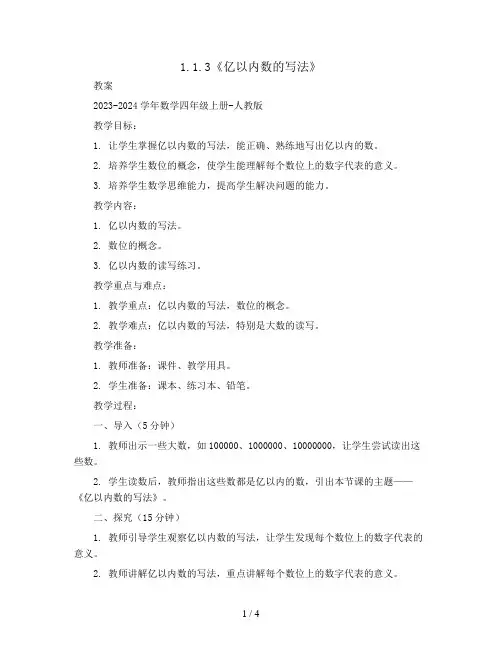 1.1.3《亿以内数的写法》

教案

2023-2024学年数学四年级上册-人教版

教学目标：

1. 让学生掌握亿以内数的写法，能正确、熟练地写出亿以内的数。

2. 培养学生数位的概念，使学生能理解每个数位上的数字代表的意义。

3. 培养学生数学思维能力，提高学生解决问题的能力。

教学内容：

1. 亿以内数的写法。

2. 数位的概念。

3. 亿以内数的读写练习。

教学重点与难点：

1. 教学重点：亿以内数的写法，数位的概念。

2. 教学难点：亿以内数的写法，特别是大数的读写。

教学准备：

1. 教师准备：课件、教学用具。

2. 学生准备：课本、练习本、铅笔。

教学过程：

一、导入（5分钟）

1. 教师出示一些大数，如100000、1000000、10000000，让学生尝试读出这些数。

2. 学生读数后，教师指出这些数都是亿以内的数，引出本节课的主题——《亿以内数的写法》。

二、探究（15分钟）

1. 教师引导学生观察亿以内数的写法，让学生发现每个数位上的数字代表的意义。

2. 教师讲解亿以内数的写法，重点讲解每个数位上的数字代表的意义。

1 / 4